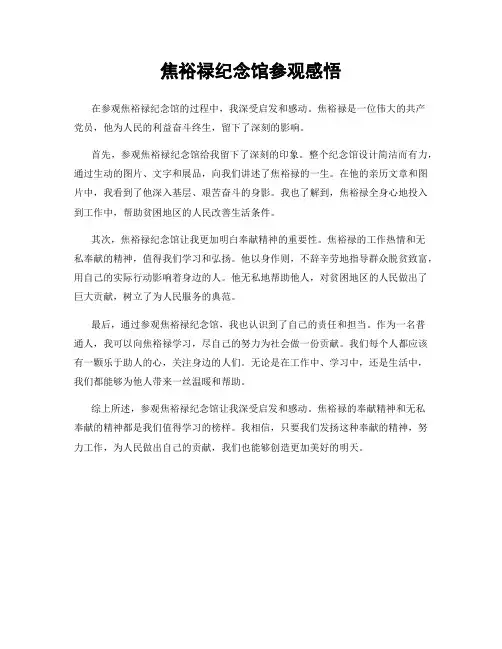 焦裕禄纪念馆参观感悟

在参观焦裕禄纪念馆的过程中，我深受启发和感动。焦裕禄是一位伟大的共产党员，他为人民的利益奋斗终生，留下了深刻的影响。

首先，参观焦裕禄纪念馆给我留下了深刻的印象。整个纪念馆设计简洁而有力，通过生动的图片、文字和展品，向我们讲述了焦裕禄的一生。在他的亲历文章和图片中，我看到了他深入基层、艰苦奋斗的身影。我也了解到，焦裕禄全身心地投入到工作中，帮助贫困地区的人民改善生活条件。

其次，焦裕禄纪念馆让我更加明白奉献精神的重要性。焦裕禄的工作热情和无私奉献的精神，值得我们学习和弘扬。他以身作则，不辞辛劳地指导群众脱贫致富，用自己的实际行动影响着身边的人。他无私地帮助他人，对贫困地区的人民做出了巨大贡献，树立了为人民服务的典范。

最后，通过参观焦裕禄纪念馆，我也认识到了自己的责任和担当。作为一名普通人，我可以向焦裕禄学习，尽自己的努力为社会做一份贡献。我们每个人都应该有一颗乐于助人的心，关注身边的人们。无论是在工作中、学习中，还是生活中，我们都能够为他人带来一丝温暖和帮助。

综上所述，参观焦裕禄纪念馆让我深受启发和感动。焦裕禄的奉献精神和无私奉献的精神都是我们值得学习的榜样。我相信，只要我们发扬这种奉献的精神，努力工作，为人民做出自己的贡献，我们也能够创造更加美好的明天。